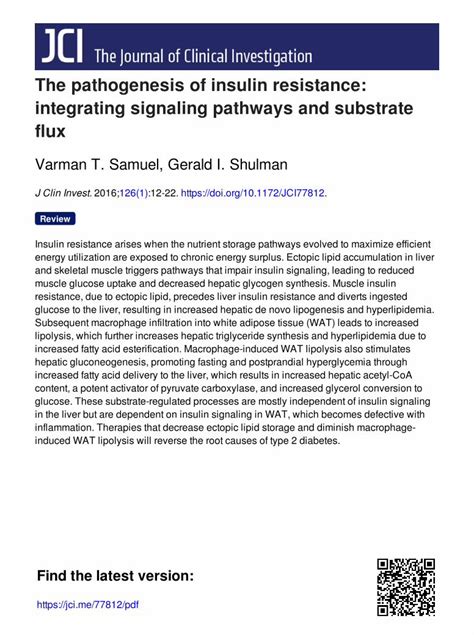 JCI The Journal of Clinical Investigation

The pathogenesis of insulin resistance: integrating signaling pathways and substrate flux

Varman T. Samuel, Gerald I. Shulman

J Clin Invest. 2016;126(1):12-22. https://doi.org/10.1172/JCI77812.

Review

Insulin resistance arises when the nutrient storage pathways evolved to maximize efficient energy utilization are exposed to chronic energy surplus. Ectopic lipid accumulation in liver and skeletal muscle triggers pathways that impair insulin signaling, leading to reduced muscle glucose uptake and decreased hepatic glycogen synthesis. Muscle insulin resistance, due to ectopic lipid, precedes liver insulin resistance and diverts ingested glucose to the liver, resulting in increased hepatic de novo lipogenesis and hyperlipidemia. Subsequent macrophage infiltration into white adipose tissue (WAT) leads to increased lipolysis, which further increases hepatic triglyceride synthesis and hyperlipidemia due to increased fatty acid esterification. Macrophage-induced WAT lipolysis also stimulates hepatic gluconeogenesis, promoting fasting and postprandial hyperglycemia through increased fatty acid delivery to the liver, which results in increased hepatic acetyl-CoA content, a potent activator of pyruvate carboxylase, and increased glycerol conversion to glucose. These substrate-regulated processes are mostly independent of insulin signaling in the liver but are dependent on insulin signaling in WAT, which becomes defective with inflammation. Therapies that decrease ectopic lipid storage and diminish macrophage-induced WAT lipolysis will reverse the root causes of type 2 diabetes.

Find the latest version:

https://jci.me/77812/pdf